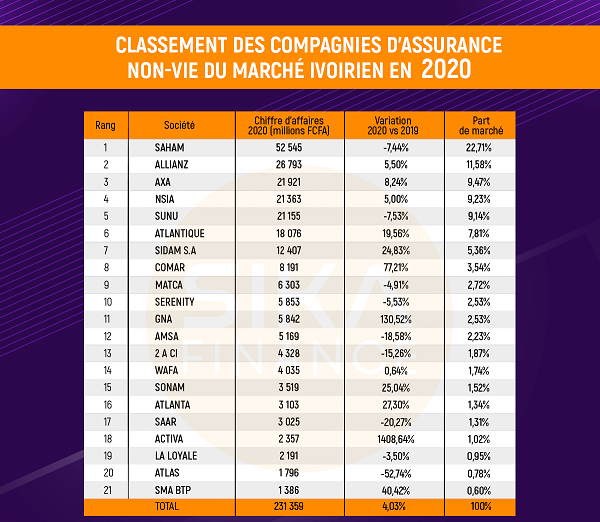 CLASSEMENT DES COMPAGNIES D'ASSURANCE NON-VIE DU MARCHÉ IVOIRIEN EN 2020

| Rang | Société | Chiffre d'affaires 2020 (millions FCFA) | Variation 2020 vs 2019 | Part de marché |
|---|---|---|---|---|
| 1 | SAHAM | 52 545 | -7,44% | 22,71% |
| 2 | ALLIANZ | 26 793 | 5,50% | 11,58% |
| 3 | AXA | 21 921 | 8,24% | 9,47% |
| 4 | NSIA | 21 363 | 5,00% | 9,23% |
| 5 | SUNU | 21 155 | -7,53% | 9,14% |
| 6 | ATLANTIQUE | 18 076 | 19,56% | 7,81% |
| 7 | SIDAM S.A | 12 407 | 24,83% | 5,36% |
| 8 | COMAR | 8 191 | 77,21% | 3,54% |
| 9 | MATCA | 6 303 | -4,91% | 2,72% |
| 10 | SERENITY | 5 853 | -5,53% | 2,53% |
| 11 | GNA | 5 842 | 130,52% | 2,53% |
| 12 | AMSA | 5 169 | -18,58% | 2,23% |
| 13 | 2 A CI | 4 328 | -15,26% | 1,87% |
| 14 | WAFA | 4 035 | 0,64% | 1,74% |
| 15 | SONAM | 3 519 | 25,04% | 1,52% |
| 16 | ATLANTA | 3 103 | 27,30% | 1,34% |
| 17 | SAAR | 3 025 | -20,27% | 1,31% |
| 18 | ACTIVA | 2 357 | 1408,64% | 1,02% |
| 19 | LA LOYALE | 2 191 | -3,50% | 0,95% |
| 20 | ATLAS | 1 796 | -52,74% | 0,78% |
| 21 | SMA BTP | 1 386 | 40,42% | 0,60% |
| | TOTAL | 231 359 | 4,03% | 100% |

SIKA FINANCE